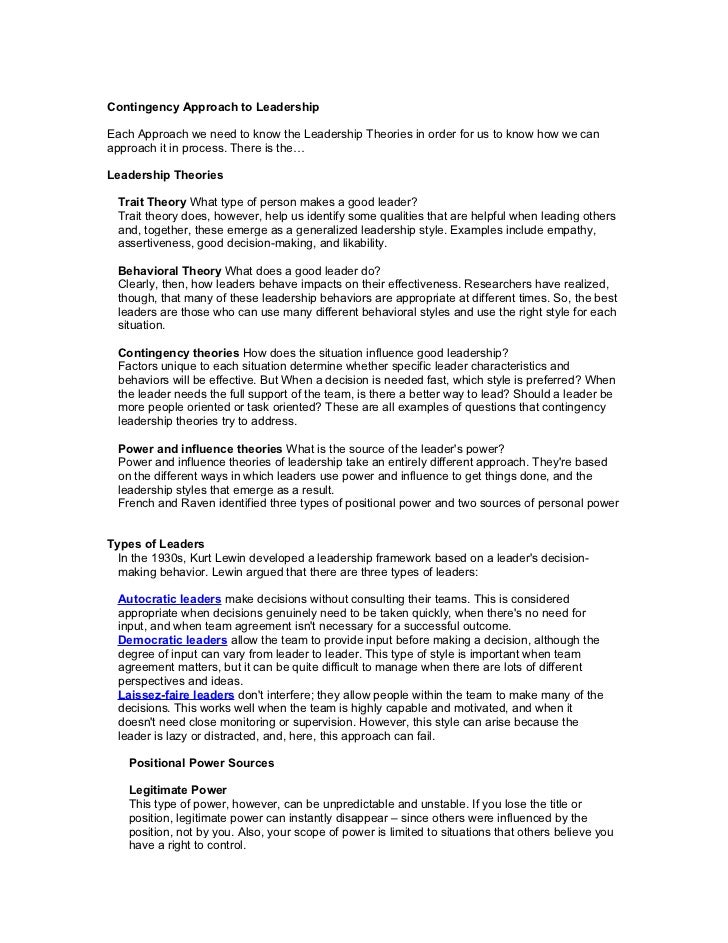 Contingency Approach to Leadership

Each Approach we need to know the Leadership Theories in order for us to know how we can approach it in process. There is the…

Leadership Theories

Trait Theory What type of person makes a good leader?
Trait theory does, however, help us identify some qualities that are helpful when leading others and, together, these emerge as a generalized leadership style. Examples include empathy, assertiveness, good decision-making, and likability.

Behavioral Theory What does a good leader do?
Clearly, then, how leaders behave impacts on their effectiveness. Researchers have realized, though, that many of these leadership behaviors are appropriate at different times. So, the best leaders are those who can use many different behavioral styles and use the right style for each situation.

Contingency theories How does the situation influence good leadership?
Factors unique to each situation determine whether specific leader characteristics and behaviors will be effective. But When a decision is needed fast, which style is preferred? When the leader needs the full support of the team, is there a better way to lead? Should a leader be more people oriented or task oriented? These are all examples of questions that contingency leadership theories try to address.

Power and influence theories What is the source of the leader's power?
Power and influence theories of leadership take an entirely different approach. They're based on the different ways in which leaders use power and influence to get things done, and the leadership styles that emerge as a result.
French and Raven identified three types of positional power and two sources of personal power

Types of Leaders
In the 1930s, Kurt Lewin developed a leadership framework based on a leader's decision-making behavior. Lewin argued that there are three types of leaders:

Autocratic leaders make decisions without consulting their teams. This is considered appropriate when decisions genuinely need to be taken quickly, when there's no need for input, and when team agreement isn't necessary for a successful outcome.
Democratic leaders allow the team to provide input before making a decision, although the degree of input can vary from leader to leader. This type of style is important when team agreement matters, but it can be quite difficult to manage when there are lots of different perspectives and ideas.
Laissez-faire leaders don't interfere; they allow people within the team to make many of the decisions. This works well when the team is highly capable and motivated, and when it doesn't need close monitoring or supervision. However, this style can arise because the leader is lazy or distracted, and, here, this approach can fail.

Positional Power Sources

Legitimate Power
This type of power, however, can be unpredictable and unstable. If you lose the title or position, legitimate power can instantly disappear – since others were influenced by the position, not by you. Also, your scope of power is limited to situations that others believe you have a right to control.